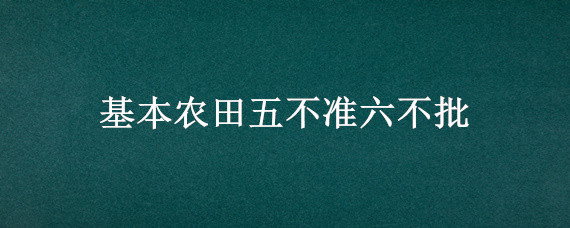 基本农田五不准六不批